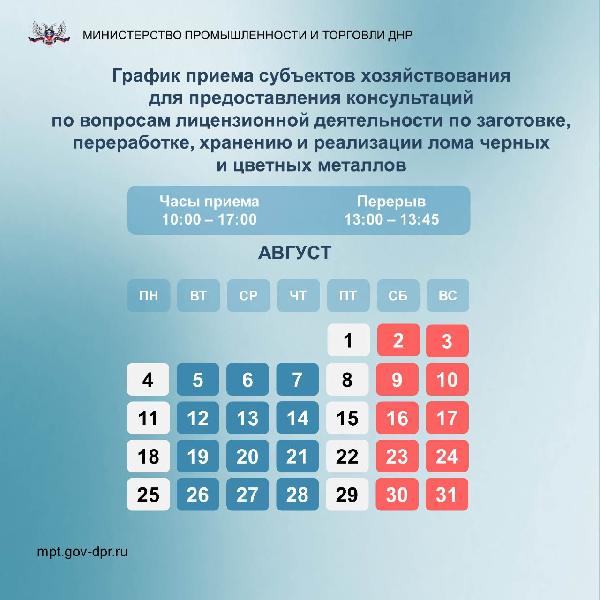 МИНИСТЕРСТВО ПРОМЫШЛЕННОСТИ И ТОРГОВЛИ ДНР

График приема субъектов хозяйствования для предоставления консультаций по вопросам лицензионной деятельности по заготовке, переработке, хранению и реализации лома черных и цветных металлов

Часы приема
10:00 – 17:00

Перерыв
13:00 – 13:45

АВГУСТ

| ПН | ВТ | СР | ЧТ | ПТ | СБ | ВС |
|---|---|---|---|---|---|---|
| | | | | 1 | 2 | 3 |
| 4 | 5 | 6 | 7 | 8 | 9 | 10 |
| 11 | 12 | 13 | 14 | 15 | 16 | 17 |
| 18 | 19 | 20 | 21 | 22 | 23 | 24 |
| 25 | 26 | 27 | 28 | 29 | 30 | 31 |

mpt.gov-dpr.ru